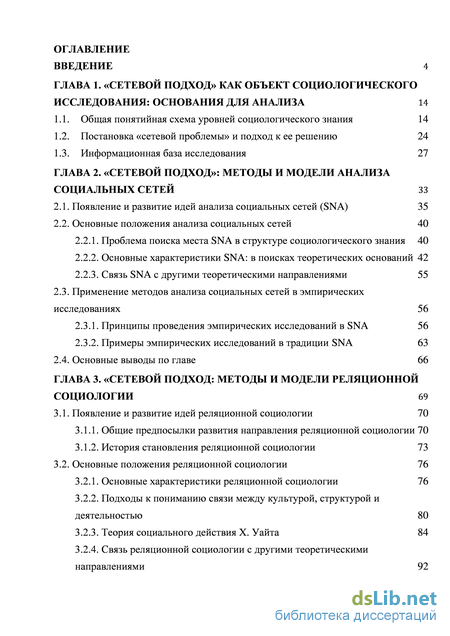 ОГЛАВЛЕНИЕ
ВВЕДЕНИЕ 4
ГЛАВА 1. «СЕТЕВОЙ ПОДХОД» КАК ОБЪЕКТ СОЦИОЛОГИЧЕСКОГО ИССЛЕДОВАНИЯ: ОСНОВАНИЯ ДЛЯ АНАЛИЗА 14
1.1. Общая понятийная схема уровней социологического знания 14
1.2. Постановка «сетевой проблемы» и подход к ее решению 24
1.3. Информационная база исследования 27
ГЛАВА 2. «СЕТЕВОЙ ПОДХОД»: МЕТОДЫ И МОДЕЛИ АНАЛИЗА СОЦИАЛЬНЫХ СЕТЕЙ 33
2.1. Появление и развитие идей анализа социальных сетей (SNA) 35
2.2. Основные положения анализа социальных сетей 40
2.2.1. Проблема поиска места SNA в структуре социологического знания 40
2.2.2. Основные характеристики SNA: в поисках теоретических оснований 42
2.2.3. Связь SNA с другими теоретическими направлениями 55
2.3. Применение методов анализа социальных сетей в эмпирических исследованиях 56
2.3.1. Принципы проведения эмпирических исследований в SNA 56
2.3.2. Примеры эмпирических исследований в традиции SNA 63
2.4. Основные выводы по главе 66
ГЛАВА 3. «СЕТЕВОЙ ПОДХОД: МЕТОДЫ И МОДЕЛИ РЕЛЯЦИОННОЙ СОЦИОЛОГИИ 69
3.1. Появление и развитие идей реляционной социологии 70
3.1.1. Общие предпосылки развития направления реляционной социологии 70
3.1.2. История становления реляционной социологии 73
3.2. Основные положения реляционной социологии 76
3.2.1. Основные характеристики реляционной социологии 76
3.2.2. Подходы к пониманию связи между культурой, структурой и деятельностью 80
3.2.3. Теория социального действия Х. Уайта 84
3.2.4. Связь реляционной социологии с другими теоретическими направлениями 92

dsLib.net
библиотека диссертаций